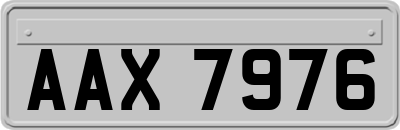 AAX 7976